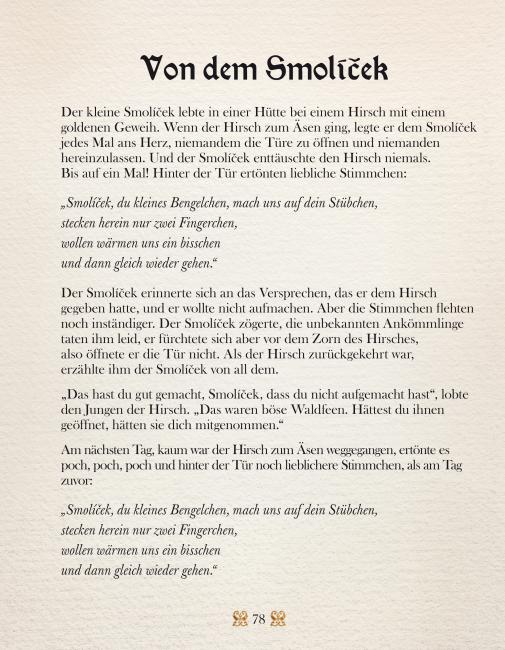 Von dem Smolíček

Der kleine Smolíček lebte in einer Hütte bei einem Hirsch mit einem goldenen Geweih. Wenn der Hirsch zum Äsen ging, legte er dem Smolíček jedes Mal ans Herz, niemandem die Türe zu öffnen und niemanden hereinzulassen. Und der Smolíček enttäuschte den Hirsch niemals. Bis auf ein Mal! Hinter der Tür ertönten liebliche Stimmchen:

„Smolíček, du kleines Bengelchen, mach uns auf dein Stübchen,
stecken herein nur zwei Fingerchen,
wollen wärmen uns ein bisschen
und dann gleich wieder gehen.“

Der Smolíček erinnerte sich an das Versprechen, das er dem Hirsch gegeben hatte, und er wollte nicht aufmachen. Aber die Stimmchen flehten noch inständiger. Der Smolíček zögerte, die unbekannten Ankömmlinge taten ihm leid, er fürchtete sich aber vor dem Zorn des Hirsches, also öffnete er die Tür nicht. Als der Hirsch zurückgekehrt war, erzählte ihm der Smolíček von all dem.

„Das hast du gut gemacht, Smolíček, dass du nicht aufgemacht hast“, lobte den Jungen der Hirsch. „Das waren böse Waldfeen. Hättest du ihnen geöffnet, hätten sie dich mitgenommen.“

Am nächsten Tag, kaum war der Hirsch zum Äsen weggegangen, ertönte es poch, poch, poch und hinter der Tür noch lieblichere Stimmchen, als am Tag zuvor:

„Smolíček, du kleines Bengelchen, mach uns auf dein Stübchen,
stecken herein nur zwei Fingerchen,
wollen wärmen uns ein bisschen
und dann gleich wieder gehen.“

78